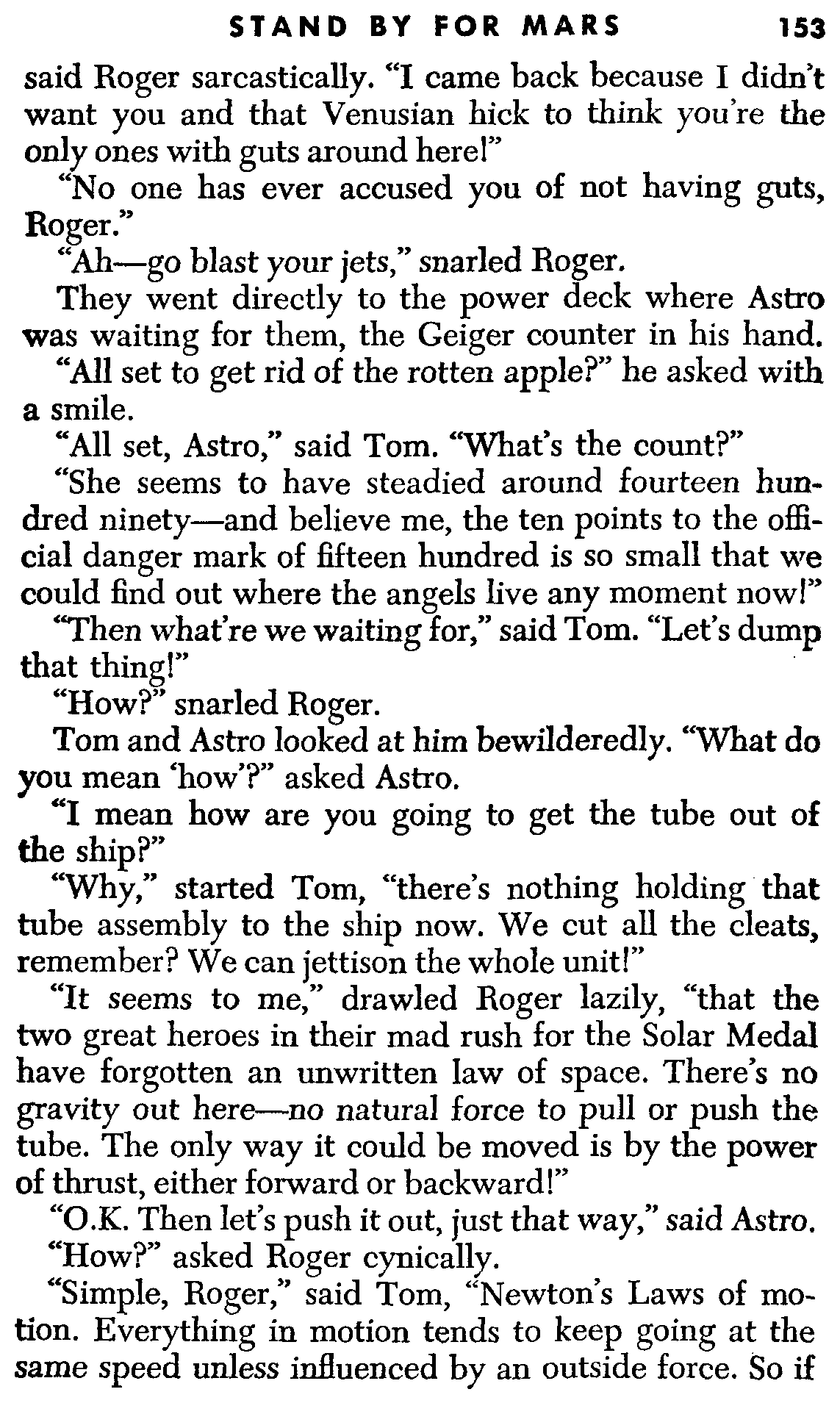 STAND BY FOR MARS 153

said Roger sarcastically. "I came back because I didn't want you and that Venusian hick to think you're the only ones with guts around here!"

"No one has ever accused you of not having guts, Roger."

"Ah—go blast your jets," snarled Roger.

They went directly to the power deck where Astro was waiting for them, the Geiger counter in his hand.

"All set to get rid of the rotten apple?" he asked with a smile.

"All set, Astro," said Tom. "What's the count?"

"She seems to have steadied around fourteen hundred ninety—and believe me, the ten points to the official danger mark of fifteen hundred is so small that we could find out where the angels live any moment now!"

"Then what're we waiting for," said Tom. "Let's dump that thing!"

"How?" snarled Roger.

Tom and Astro looked at him bewilderedly. "What do you mean 'how'?" asked Astro.

"I mean how are you going to get the tube out of the ship?"

"Why," started Tom, "there's nothing holding that tube assembly to the ship now. We cut all the cleats, remember? We can jettison the whole unit!"

"It seems to me," drawled Roger lazily, "that the two great heroes in their mad rush for the Solar Medal have forgotten an unwritten law of space. There's no gravity out here—no natural force to pull or push the tube. The only way it could be moved is by the power of thrust, either forward or backward!"

"O.K. Then let's push it out, just that way," said Astro.

"How?" asked Roger cynically.

"Simple, Roger," said Tom, "Newton's Laws of motion. Everything in motion tends to keep going at the same speed unless influenced by an outside force. So if